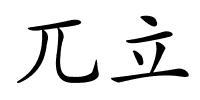 兀立